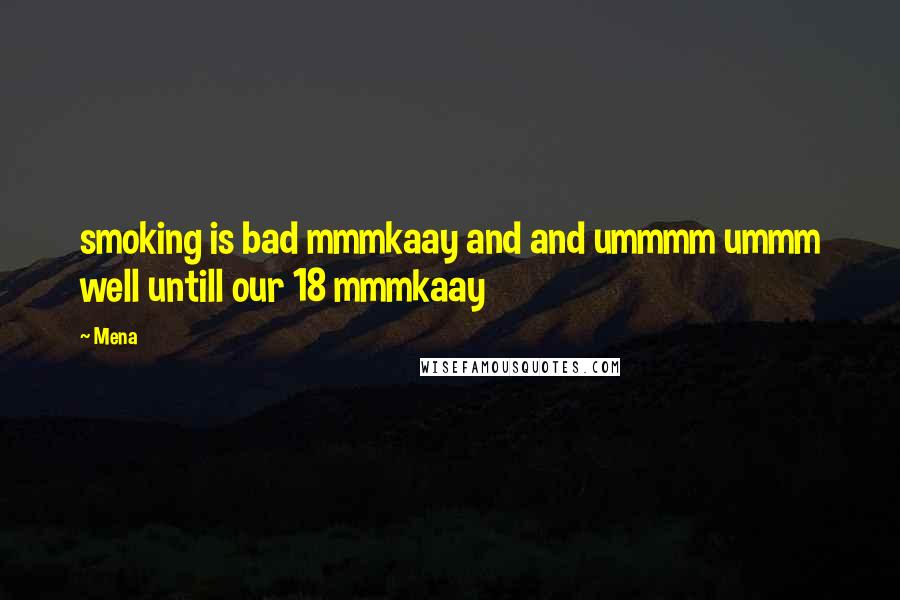 smoking is bad mmmkaay and and ummmm ummm well untill our 18 mmmkaay

~ Mena

WISEFAMOUSQUOTES.COM